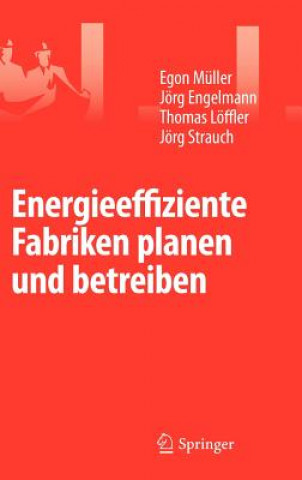 Egon Müller
Jörg Engelmann
Thomas Löffler
Jörg Strauch

Energieeffiziente Fabriken planen und betreiben

Springer